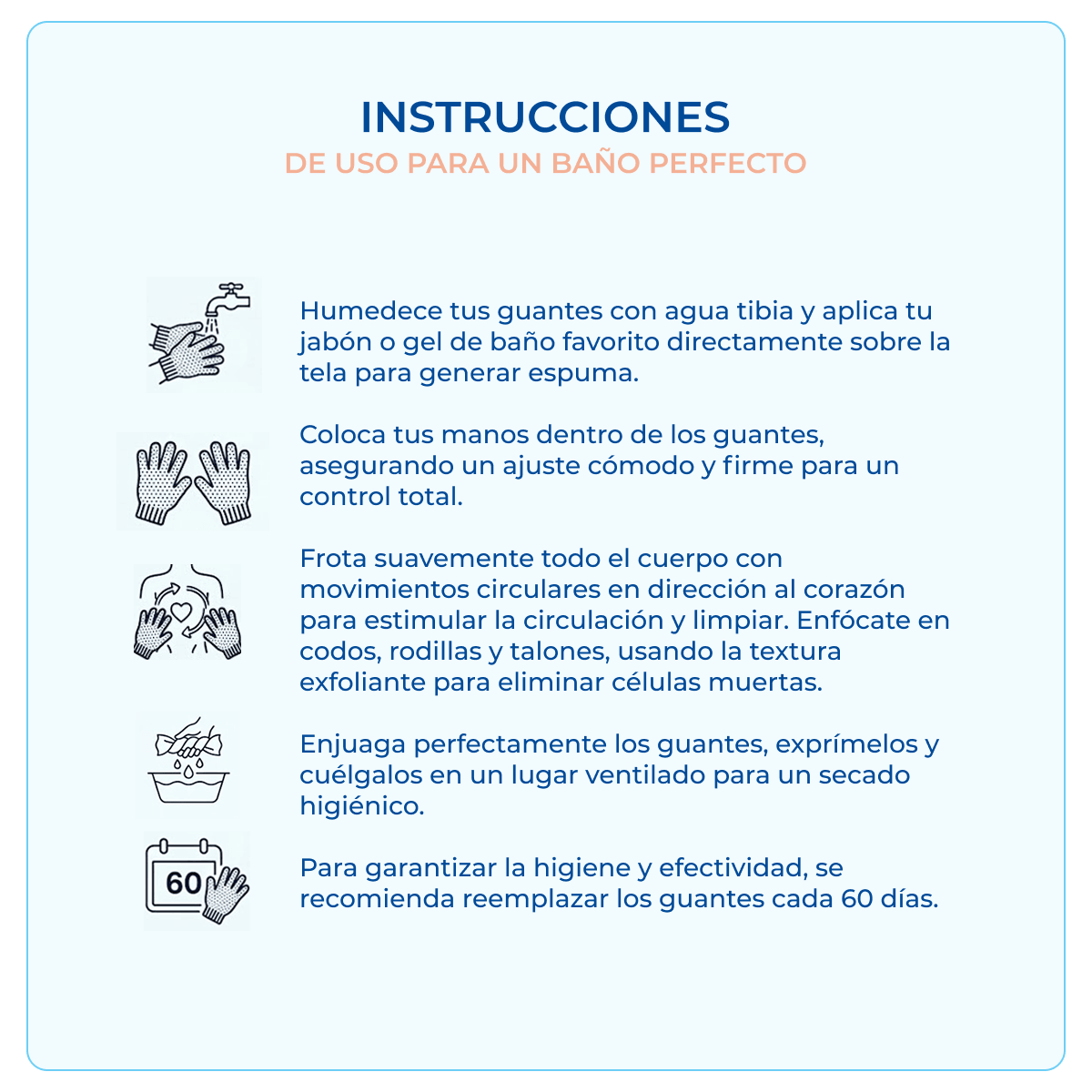 INSTRUCCIONES
DE USO PARA UN BAÑO PERFECTO

Humedece tus guantes con agua tibia y aplica tu jabón o gel de baño favorito directamente sobre la tela para generar espuma.

Coloca tus manos dentro de los guantes, asegurando un ajuste cómodo y firme para un control total.

Frota suavemente todo el cuerpo con movimientos circulares en dirección al corazón para estimular la circulación y limpiar. Enfócate en codos, rodillas y talones, usando la textura exfoliante para eliminar células muertas.

Enjuaga perfectamente los guantes, exprímelos y cuélgalos en un lugar ventilado para un secado higiénico.

60

Para garantizar la higiene y efectividad, se recomienda reemplazar los guantes cada 60 días.